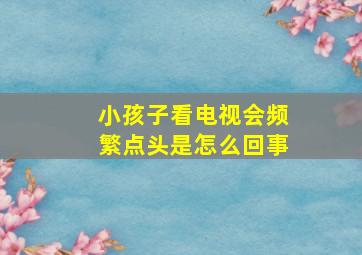 小孩子看电视会频繁点头是怎么回事